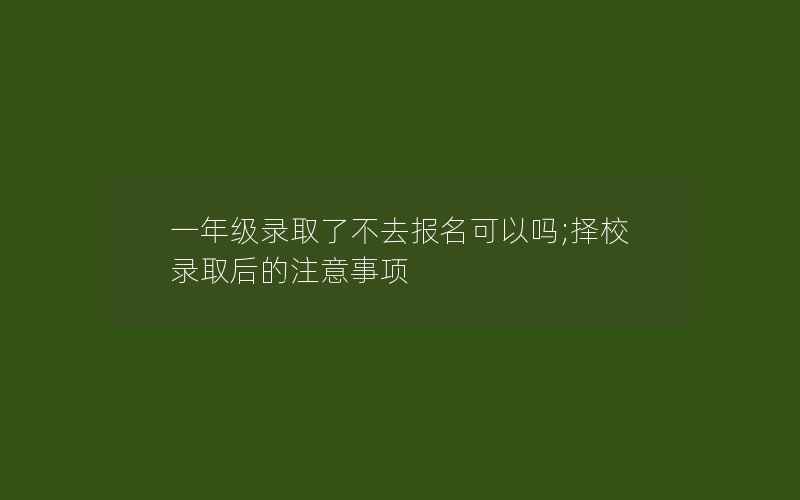 一年级录取了不去报名可以吗;择校录取后的注意事项